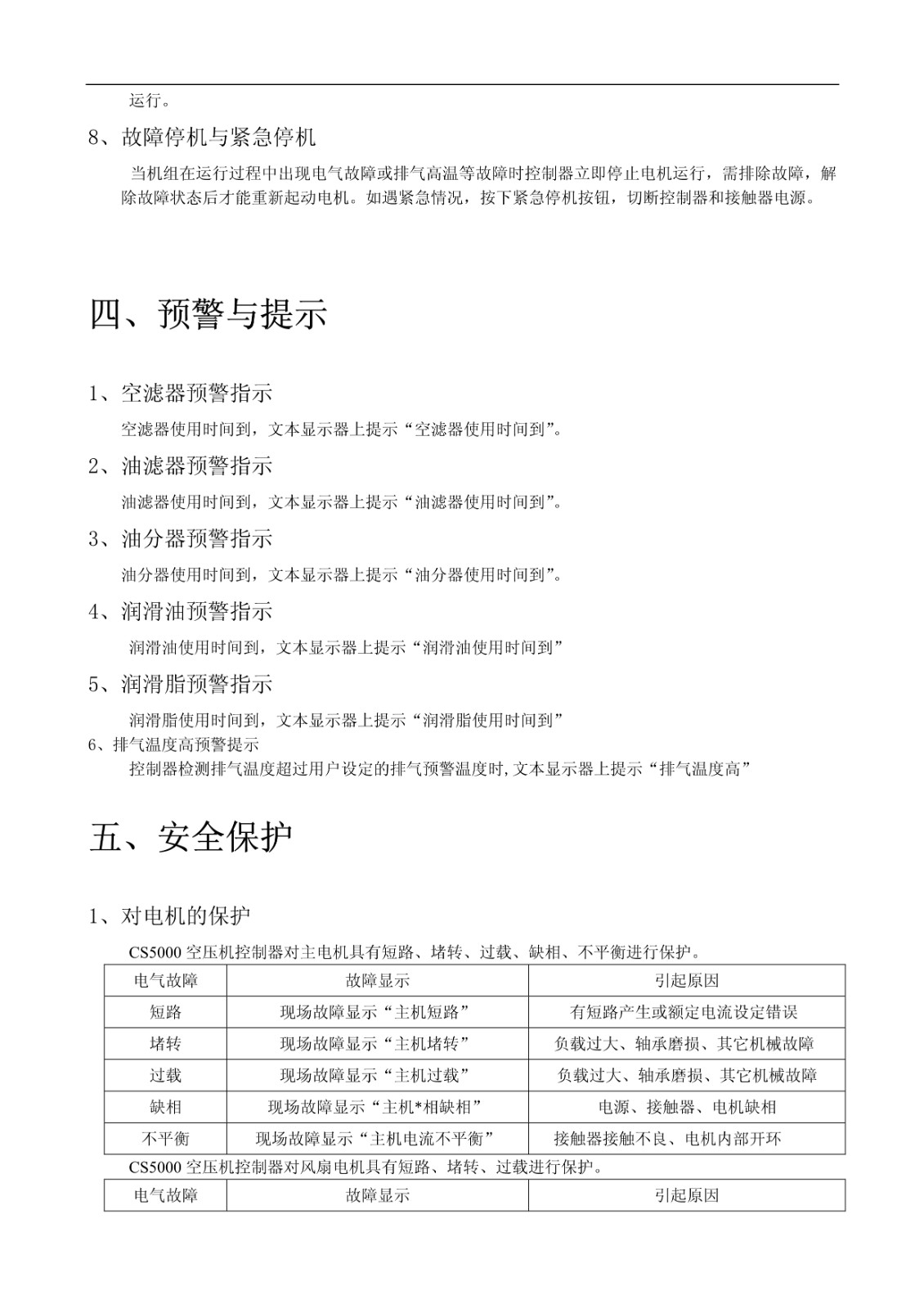 运行。

8、故障停机与紧急停机

当机组在运行过程中出现电气故障或排气高温等故障时控制器立即停止电机运行，需排除故障，解除故障状态后才能重新起动电机。如遇紧急情况，按下紧急停机按钮，切断控制器和接触器电源。

四、预警与提示

1、空滤器预警指示

空滤器使用时间到，文本显示器上提示“空滤器使用时间到”。

2、油滤器预警指示

油滤器使用时间到，文本显示器上提示“油滤器使用时间到”。

3、油分器预警指示

油分器使用时间到，文本显示器上提示“油分器使用时间到”。

4、润滑油预警指示

润滑油使用时间到，文本显示器上提示“润滑油使用时间到”

5、润滑脂预警指示

润滑脂使用时间到，文本显示器上提示“润滑脂使用时间到”

6、排气温度高预警提示

控制器检测排气温度超过用户设定的排气预警温度时,文本显示器上提示“排气温度高”

五、安全保护

1、对电机的保护

CS5000 空压机控制器对主电机具有短路、堵转、过载、缺相、不平衡进行保护。

| 电气故障 | 故障显示 | 引起原因 |
|---|---|---|
| 短路 | 现场故障显示“主机短路” | 有短路产生或额定电流设定错误 |
| 堵转 | 现场故障显示“主机堵转” | 负载过大、轴承磨损、其它机械故障 |
| 过载 | 现场故障显示“主机过载” | 负载过大、轴承磨损、其它机械故障 |
| 缺相 | 现场故障显示“主机*相缺相” | 电源、接触器、电机缺相 |
| 不平衡 | 现场故障显示“主机电流不平衡” | 接触器接触不良、电机内部开环 |

CS5000 空压机控制器对风扇电机具有短路、堵转、过载进行保护。

| 电气故障 | 故障显示 | 引起原因 |
|---|---|---|